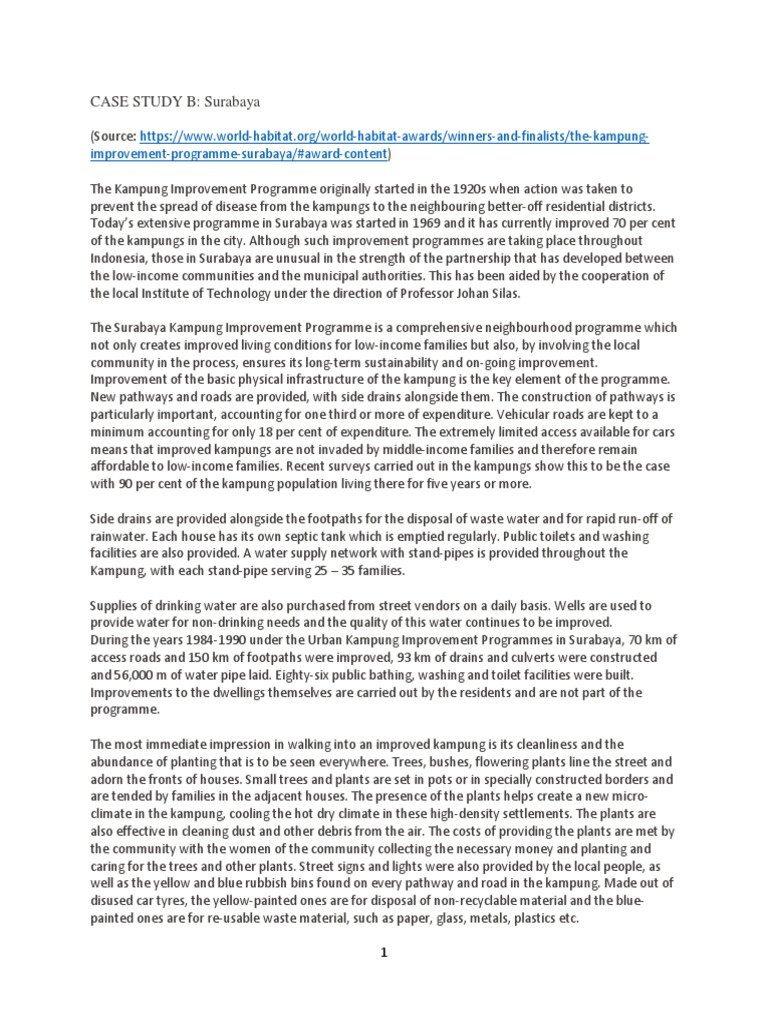 CASE STUDY B: Surabaya

(Source: https://www.world-habitat.org/world-habitat-awards/winners-and-finalists/the-kampung-improvement-programme-surabaya/#award-content)

The Kampung Improvement Programme originally started in the 1920s when action was taken to prevent the spread of disease from the kampungs to the neighbouring better-off residential districts. Today's extensive programme in Surabaya was started in 1969 and it has currently improved 70 per cent of the kampungs in the city. Although such improvement programmes are taking place throughout Indonesia, those in Surabaya are unusual in the strength of the partnership that has developed between the low-income communities and the municipal authorities. This has been aided by the cooperation of the local Institute of Technology under the direction of Professor Johan Silas.

The Surabaya Kampung Improvement Programme is a comprehensive neighbourhood programme which not only creates improved living conditions for low-income families but also, by involving the local community in the process, ensures its long-term sustainability and on-going improvement. Improvement of the basic physical infrastructure of the kampung is the key element of the programme. New pathways and roads are provided, with side drains alongside them. The construction of pathways is particularly important, accounting for one third or more of expenditure. Vehicular roads are kept to a minimum accounting for only 18 per cent of expenditure. The extremely limited access available for cars means that improved kampungs are not invaded by middle-income families and therefore remain affordable to low-income families. Recent surveys carried out in the kampungs show this to be the case with 90 per cent of the kampung population living there for five years or more.

Side drains are provided alongside the footpaths for the disposal of waste water and for rapid run-off of rainwater. Each house has its own septic tank which is emptied regularly. Public toilets and washing facilities are also provided. A water supply network with stand-pipes is provided throughout the Kampung, with each stand-pipe serving 25 – 35 families.

Supplies of drinking water are also purchased from street vendors on a daily basis. Wells are used to provide water for non-drinking needs and the quality of this water continues to be improved.
During the years 1984-1990 under the Urban Kampung Improvement Programmes in Surabaya, 70 km of access roads and 150 km of footpaths were improved, 93 km of drains and culverts were constructed and 56,000 m of water pipe laid. Eighty-six public bathing, washing and toilet facilities were built. Improvements to the dwellings themselves are carried out by the residents and are not part of the programme.

The most immediate impression in walking into an improved kampung is its cleanliness and the abundance of planting that is to be seen everywhere. Trees, bushes, flowering plants line the street and adorn the fronts of houses. Small trees and plants are set in pots or in specially constructed borders and are tended by families in the adjacent houses. The presence of the plants helps create a new micro-climate in the kampung, cooling the hot dry climate in these high-density settlements. The plants are also effective in cleaning dust and other debris from the air. The costs of providing the plants are met by the community with the women of the community collecting the necessary money and planting and caring for the trees and other plants. Street signs and lights were also provided by the local people, as well as the yellow and blue rubbish bins found on every pathway and road in the kampung. Made out of disused car tyres, the yellow-painted ones are for disposal of non-recyclable material and the blue-painted ones are for re-usable waste material, such as paper, glass, metals, plastics etc.

1